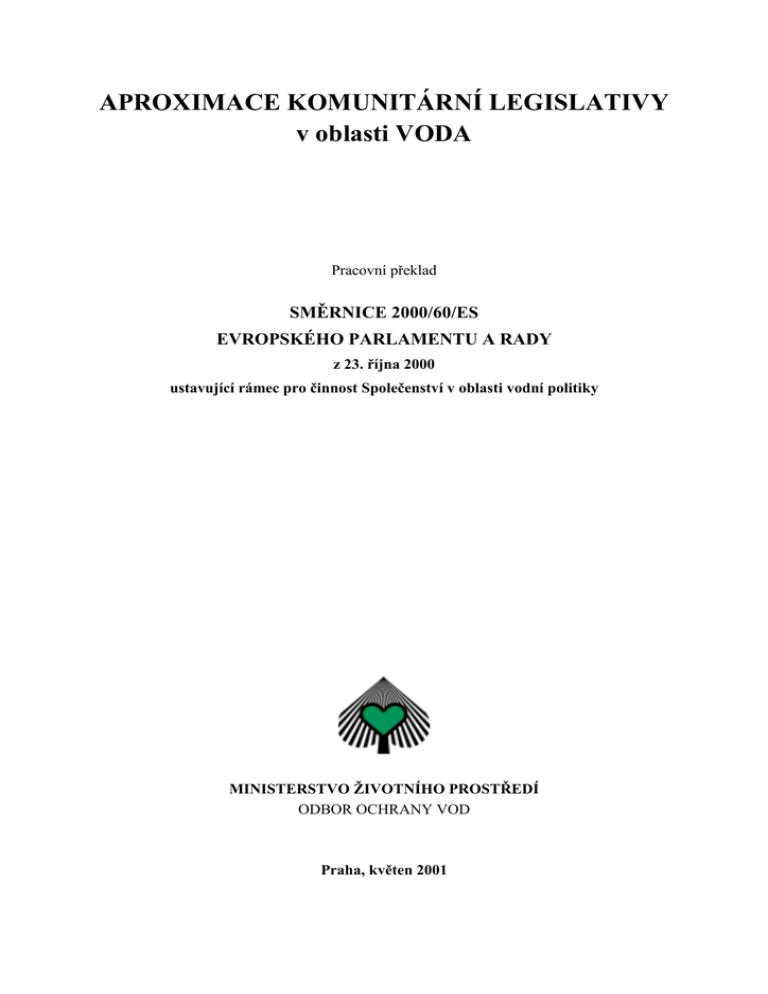 APROXIMACE KOMUNITÁRNÍ LEGISLATIVY
v oblasti VODA

Pracovní překlad

SMĚRNICE 2000/60/ES
EVROPSKÉHO PARLAMENTU A RADY
z 23. října 2000
ustavující rámec pro činnost Společenství v oblasti vodní politiky

MINISTERSTVO ŽIVOTNÍHO PROSTŘEDÍ
ODBOR OCHRANY VOD

Praha, květen 2001